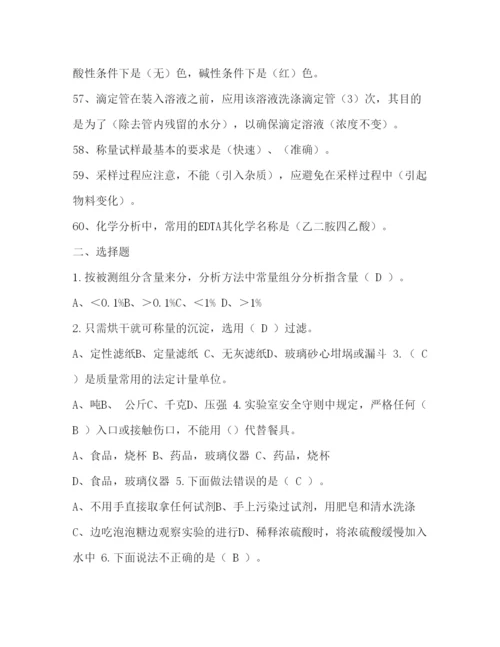 酸性条件下是（无）色，碱性条件下是（红）色。

57、滴定管在装入溶液之前，应用该溶液洗涤滴定管（3）次，其目的是为了（除去管内残留的水分），以确保滴定溶液（浓度不变）。

58、称量试样最基本的要求是（快速）、（准确）。

59、采样过程应注意，不能（引入杂质），应避免在采样过程中（引起物料变化）。

60、化学分析中，常用的EDTA其化学名称是（乙二胺四乙酸）。

二、选择题

1.按被测组分含量来分，分析方法中常量组分分析指含量（ D ）。

A、＜0.1%B、＞0.1%C、＜1% D、＞1%

2.只需烘干就可称量的沉淀，选用（ D ）过滤。

A、定性滤纸B、定量滤纸 C、无灰滤纸D、玻璃砂心坩埚或漏斗 3.（ C ）是质量常用的法定计量单位。

A、吨B、 公斤C、千克D、压强 4.实验室安全守则中规定，严格任何（ B ）入口或接触伤口，不能用（）代替餐具。

A、食品，烧杯 B、药品，玻璃仪器 C、药品，烧杯

D、食品，玻璃仪器 5.下面做法错误的是（ C ）。

A、不用手直接取拿任何试剂B、手上污染过试剂，用肥皂和清水洗涤 C、边吃泡泡糖边观察实验的进行D、稀释浓硫酸时，将浓硫酸缓慢加入水中 6.下面说法不正确的是（ B ）。